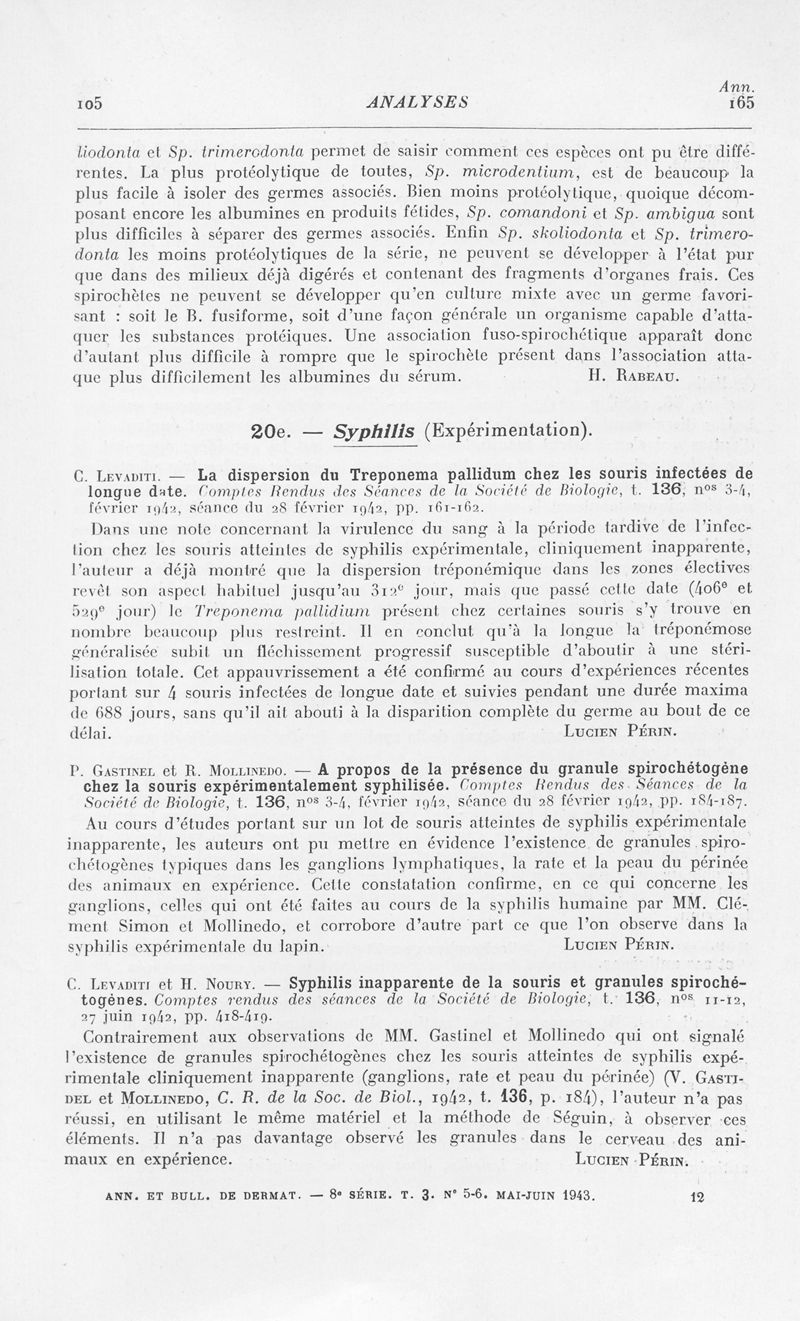 105 ANALYSES Ann. 165

liodonta et Sp. trimerodonta permet de saisir comment ces espèces ont pu être différentes. La plus protéolytique de toutes, Sp. microdentium, est de beaucoup la plus facile à isoler des germes associés. Bien moins protéolytique, quoique décomposant encore les albumines en produits fétides, Sp. comandoni et Sp. ambigua sont plus difficiles à séparer des germes associés. Enfin Sp. skoliodonta et Sp. trimerodonta les moins protéolytiques de la série, ne peuvent se développer à l'état pur que dans des milieux déjà digérés et contenant des fragments d'organes frais. Ces spirochètes ne peuvent se développer qu'en culture mixte avec un germe favorisant : soit le B. fusiforme, soit d'une façon générale un organisme capable d'attaquer les substances protéiques. Une association fuso-spirochétique apparaît donc d'autant plus difficile à rompre que le spirochète présent dans l'association attaque plus difficilement les albumines du sérum. H. Rabeau.

20e. — Syphilis (Expérimentation).

C. Levaditi. — La dispersion du Treponema pallidum chez les souris infectées de longue date. Comptes Rendus des Séances de la Société de Biologie, t. 136, nos 3-4, février 1942, séance du 28 février 1942, pp. 161-162.

Dans une note concernant la virulence du sang à la période tardive de l'infection chez les souris atteintes de syphilis expérimentale, cliniquement inapparente, l'auteur a déjà montré que la dispersion tréponémique dans les zones électives revêt son aspect habituel jusqu'au 312e jour, mais que passé cette date (406e et 529e jour) le Treponema pallidium présent chez certaines souris s'y trouve en nombre beaucoup plus restreint. Il en conclut qu'à la longue la tréponémose généralisée subit un fléchissement progressif susceptible d'aboutir à une stérilisation totale. Cet appauvrissement a été confirmé au cours d'expériences récentes portant sur 4 souris infectées de longue date et suivies pendant une durée maxima de 688 jours, sans qu'il ait abouti à la disparition complète du germe au bout de ce délai. Lucien Périn.

P. Gastinel et R. Mollinedo. — A propos de la présence du granule spirochétogène chez la souris expérimentalement syphilisée. Comptes Rendus des Séances de la Société de Biologie, t. 136, nos 3-4, février 1942, séance du 28 février 1942, pp. 184-187.

Au cours d'études portant sur un lot de souris atteintes de syphilis expérimentale inapparente, les auteurs ont pu mettre en évidence l'existence de granules spirochétogènes typiques dans les ganglions lymphatiques, la rate et la peau du périnée des animaux en expérience. Cette constatation confirme, en ce qui concerne les ganglions, celles qui ont été faites au cours de la syphilis humaine par MM. Clément Simon et Mollinedo, et corrobore d'autre part ce que l'on observe dans la syphilis expérimentale du lapin. Lucien Périn.

C. Levaditi et H. Noury. — Syphilis inapparente de la souris et granules spirochétogènes. Comptes rendus des séances de la Société de Biologie, t. 136, nos 11-12, 27 juin 1942, pp. 418-419.

Contrairement aux observations de MM. Gastinel et Mollinedo qui ont signalé l'existence de granules spirochétogènes chez les souris atteintes de syphilis expérimentale cliniquement inapparente (ganglions, rate et peau du périnée) (V. Gastidel et Mollinedo, C. R. de la Soc. de Biol., 1942, t. 136, p. 184), l'auteur n'a pas réussi, en utilisant le même matériel et la méthode de Séguin, à observer ces éléments. Il n'a pas davantage observé les granules dans le cerveau des animaux en expérience. Lucien Périn.

ANN. ET BULL. DE DERMAT. — 8e SÉRIE. T. 3. N° 5-6. MAI-JUIN 1943. 12